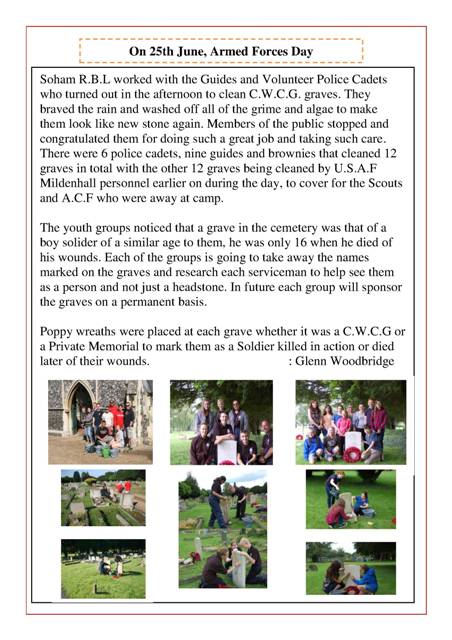 On 25th June, Armed Forces Day

Soham R.B.L worked with the Guides and Volunteer Police Cadets who turned out in the afternoon to clean C.W.C.G. graves. They braved the rain and washed off all of the grime and algae to make them look like new stone again. Members of the public stopped and congratulated them for doing such a great job and taking such care. There were 6 police cadets, nine guides and brownies that cleaned 12 graves in total with the other 12 graves being cleaned by U.S.A.F Mildenhall personnel earlier on during the day, to cover for the Scouts and A.C.F who were away at camp.

The youth groups noticed that a grave in the cemetery was that of a boy solider of a similar age to them, he was only 16 when he died of his wounds. Each of the groups is going to take away the names marked on the graves and research each serviceman to help see them as a person and not just a headstone. In future each group will sponsor the graves on a permanent basis.

Poppy wreaths were placed at each grave whether it was a C.W.C.G or a Private Memorial to mark them as a Soldier killed in action or died later of their wounds. : Glenn Woodbridge